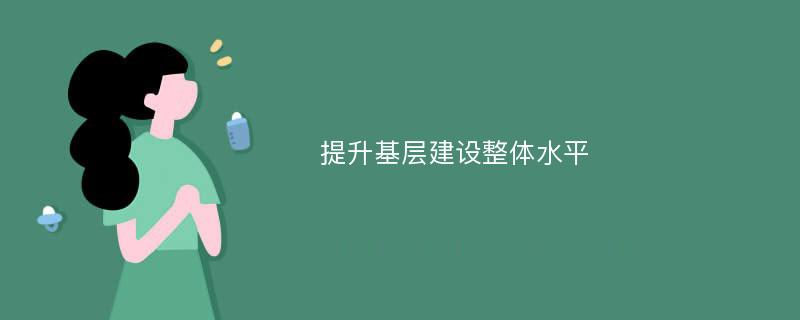 提升基层建设整体水平